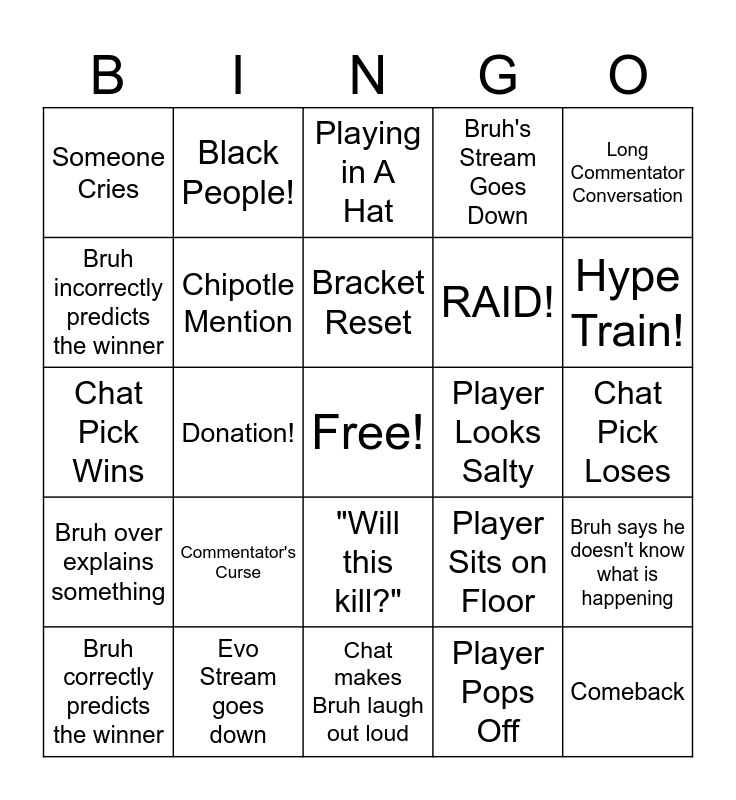 | B | I | N | G | O |
|---|---|---|---|---|
| Someone Cries | Black People! | Playing in A Hat | Bruh's Stream Goes Down | Long Commentator Conversation |
| Bruh incorrectly predicts the winner | Chipotle Mention | Bracket Reset | RAID! | Hype Train! |
| Chat Pick Wins | Donation! | Free! | Player Looks Salty | Chat Pick Loses |
| Bruh over explains something | Commentator's Curse | "Will this kill?" | Player Sits on Floor | Bruh says he doesn't know what is happening |
| Bruh correctly predicts the winner | Evo Stream goes down | Chat makes Bruh laugh out loud | Player Pops Off | Comeback |